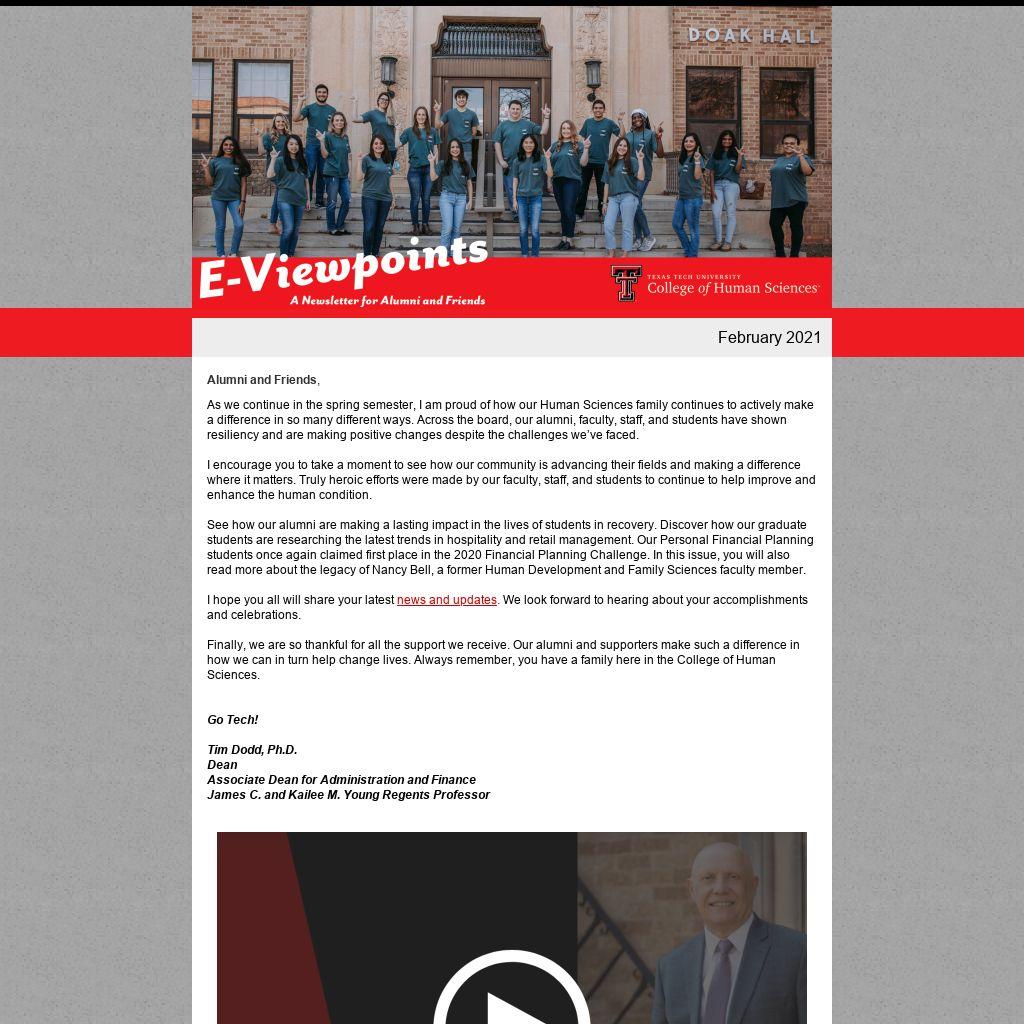 DOAK HALL

E-Viewpoints
A Newsletter for Alumni and Friends

TEXAS TECH UNIVERSITY
College of Human Sciences

February 2021

Alumni and Friends,

As we continue in the spring semester, I am proud of how our Human Sciences family continues to actively make a difference in so many different ways. Across the board, our alumni, faculty, staff, and students have shown resiliency and are making positive changes despite the challenges we've faced.

I encourage you to take a moment to see how our community is advancing their fields and making a difference where it matters. Truly heroic efforts were made by our faculty, staff, and students to continue to help improve and enhance the human condition.

See how our alumni are making a lasting impact in the lives of students in recovery. Discover how our graduate students are researching the latest trends in hospitality and retail management. Our Personal Financial Planning students once again claimed first place in the 2020 Financial Planning Challenge. In this issue, you will also read more about the legacy of Nancy Bell, a former Human Development and Family Sciences faculty member.

I hope you all will share your latest news and updates. We look forward to hearing about your accomplishments and celebrations.

Finally, we are so thankful for all the support we receive. Our alumni and supporters make such a difference in how we can in turn help change lives. Always remember, you have a family here in the College of Human Sciences.

Go Tech!

Tim Dodd, Ph.D.
Dean
Associate Dean for Administration and Finance
James C. and Kailee M. Young Regents Professor